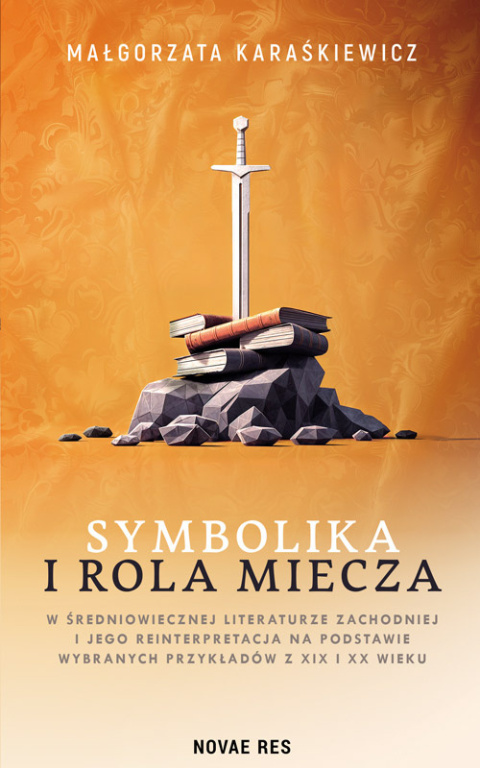 MAŁGORZATA KARAŚKIEWICZ

SYMBOLIKA
I ROLA MIECZA

W ŚREDNIOWIECZNEJ LITERATURZE ZACHODNIEJ I JEGO REINTERPRETACJA NA PODSTAWIE WYBRANYCH PRZYKŁADÓW Z XIX I XX WIEKU

NOVAE RES